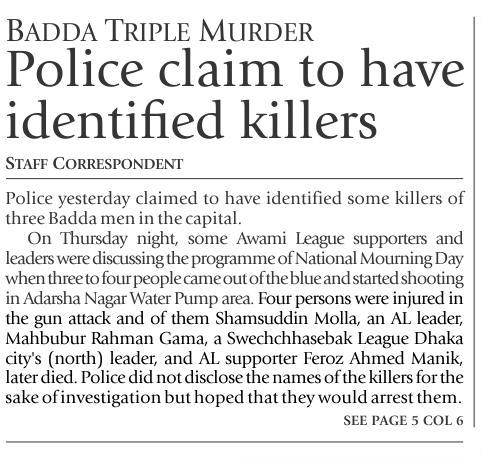 BADDA TRIPLE MURDER
Police claim to have identified killers

STAFF CORRESPONDENT

Police yesterday claimed to have identified some killers of three Badda men in the capital.

On Thursday night, some Awami League supporters and leaders were discussing the programme of National Mourning Day when three to four people came out of the blue and started shooting in Adarsha Nagar Water Pump area. Four persons were injured in the gun attack and of them Shamsuddin Molla, an AL leader, Mahbubur Rahman Gama, a Swechchhasebak League Dhaka city's (north) leader, and AL supporter Feroz Ahmed Manik, later died. Police did not disclose the names of the killers for the sake of investigation but hoped that they would arrest them.

SEE PAGE 5 COL 6